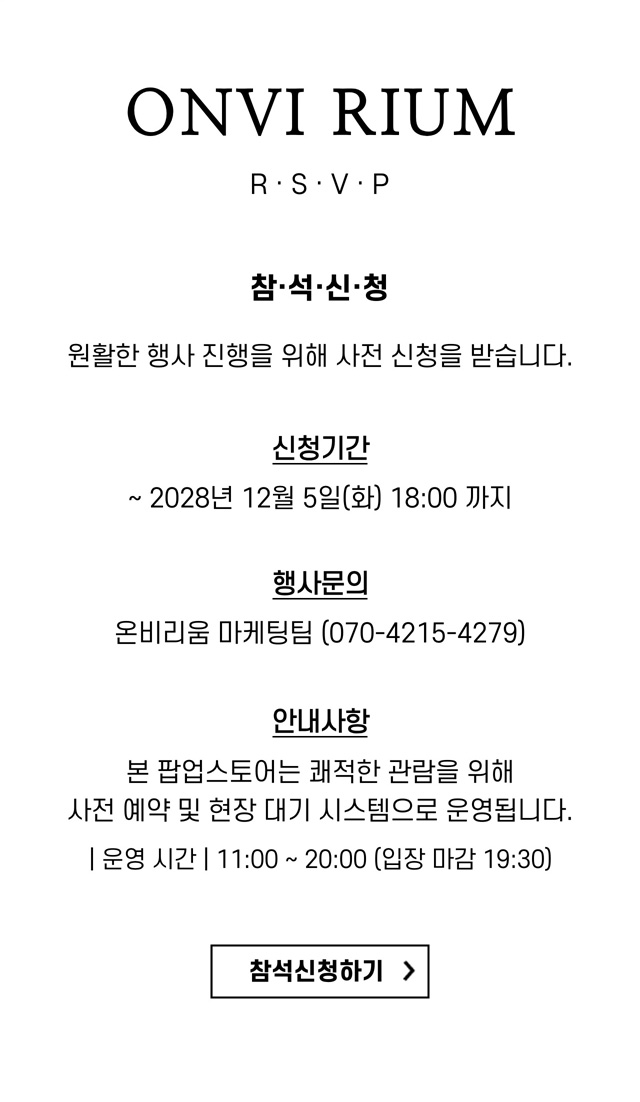 ONVI RIUM

R · S · V · P

참·석·신·청

원활한 행사 진행을 위해 사전 신청을 받습니다.

신청기간

~ 2028년 12월 5일(화) 18:00 까지

행사문의

온비리움 마케팅팀 (070-4215-4279)

안내사항

본 팝업스토어는 쾌적한 관람을 위해
사전 예약 및 현장 대기 시스템으로 운영됩니다.

| 운영 시간 | 11:00 ~ 20:00 (입장 마감 19:30)

참석신청하기 >